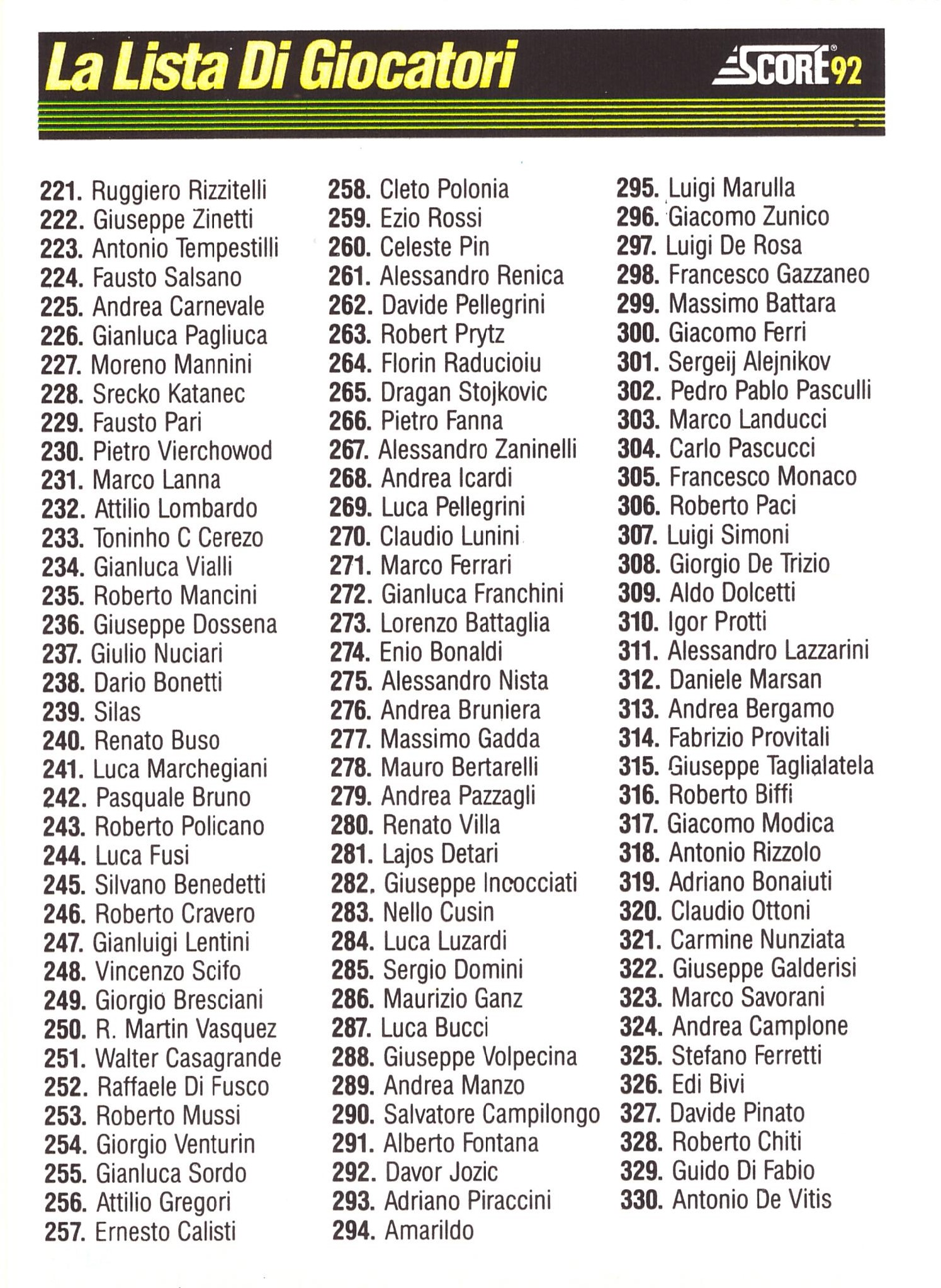 La Lista Di Giocatori

SCORE 92

221. Ruggiero Rizzitelli
222. Giuseppe Zinetti
223. Antonio Tempestilli
224. Fausto Salsano
225. Andrea Carnevale
226. Gianluca Pagliuca
227. Moreno Mannini
228. Srecko Katanec
229. Fausto Pari
230. Pietro Vierchowod
231. Marco Lanna
232. Attilio Lombardo
233. Toninho C Cerezo
234. Gianluca Vialli
235. Roberto Mancini
236. Giuseppe Dossena
237. Giulio Nuciari
238. Dario Bonetti
239. Silas
240. Renato Buso
241. Luca Marchegiani
242. Pasquale Bruno
243. Roberto Policano
244. Luca Fusi
245. Silvano Benedetti
246. Roberto Cravero
247. Gianluigi Lentini
248. Vincenzo Scifo
249. Giorgio Bresciani
250. R. Martin Vasquez
251. Walter Casagrande
252. Raffaele Di Fusco
253. Roberto Mussi
254. Giorgio Venturin
255. Gianluca Sordo
256. Attilio Gregori
257. Ernesto Calisti

258. Cleto Polonia
259. Ezio Rossi
260. Celeste Pin
261. Alessandro Renica
262. Davide Pellegrini
263. Robert Prytz
264. Florin Raducioiu
265. Dragan Stojkovic
266. Pietro Fanna
267. Alessandro Zaninelli
268. Andrea Icardi
269. Luca Pellegrini
270. Claudio Lunini
271. Marco Ferrari
272. Gianluca Franchini
273. Lorenzo Battaglia
274. Enio Bonaldi
275. Alessandro Nista
276. Andrea Bruniera
277. Massimo Gadda
278. Mauro Bertarelli
279. Andrea Pazzagli
280. Renato Villa
281. Lajos Detari
282. Giuseppe Incocciati
283. Nello Cusin
284. Luca Luzardi
285. Sergio Domini
286. Maurizio Ganz
287. Luca Bucci
288. Giuseppe Volpecina
289. Andrea Manzo
290. Salvatore Campilongo
291. Alberto Fontana
292. Davor Jozic
293. Adriano Piraccini
294. Amarildo

295. Luigi Marulla
296. Giacomo Zunico
297. Luigi De Rosa
298. Francesco Gazzaneo
299. Massimo Battara
300. Giacomo Ferri
301. Sergeij Alejnikov
302. Pedro Pablo Pasculli
303. Marco Landucci
304. Carlo Pascucci
305. Francesco Monaco
306. Roberto Paci
307. Luigi Simoni
308. Giorgio De Trizio
309. Aldo Dolcetti
310. Igor Protti
311. Alessandro Lazzarini
312. Daniele Marsan
313. Andrea Bergamo
314. Fabrizio Provitali
315. Giuseppe Taglialatela
316. Roberto Biffi
317. Giacomo Modica
318. Antonio Rizzolo
319. Adriano Bonaiuti
320. Claudio Ottoni
321. Carmine Nunziata
322. Giuseppe Galderisi
323. Marco Savorani
324. Andrea Camplone
325. Stefano Ferretti
326. Edi Bivi
327. Davide Pinato
328. Roberto Chiti
329. Guido Di Fabio
330. Antonio De Vitis